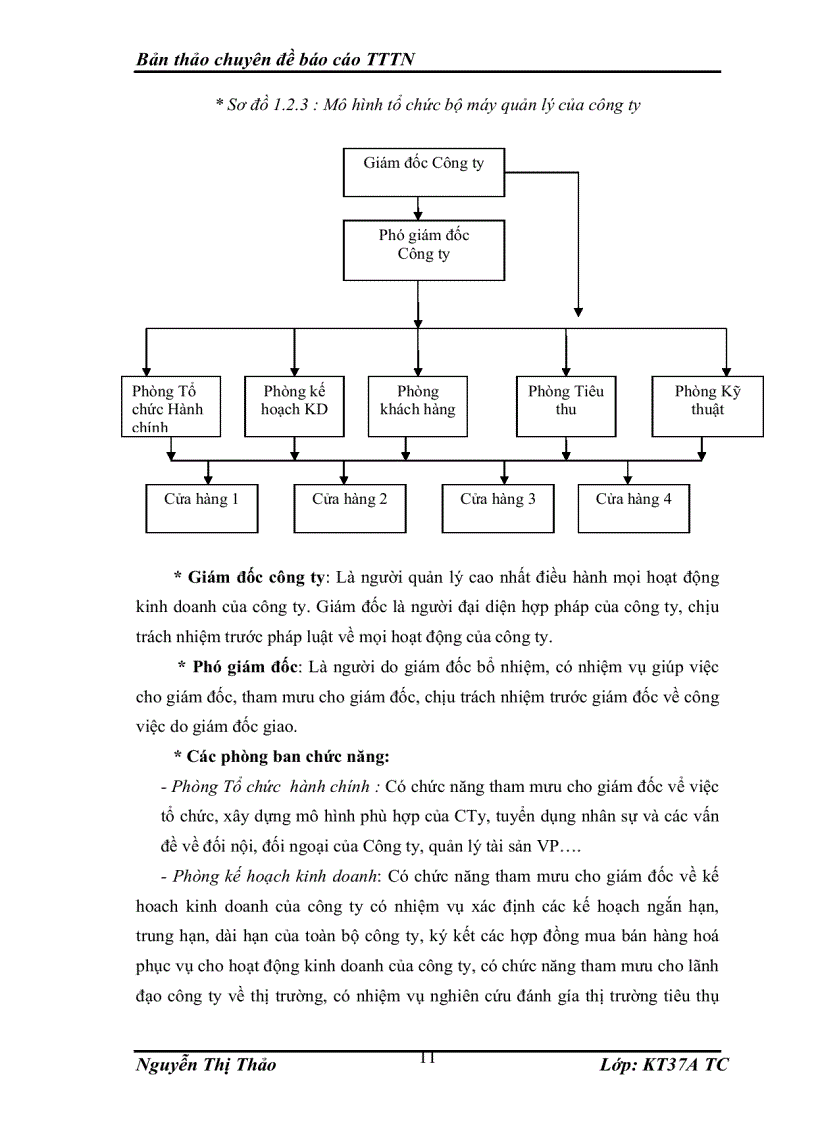 Bản thảo chuyên đề báo cáo TTTN

* Sơ đồ 1.2.3 : Mô hình tổ chức bộ máy quản lý của công ty

Giám đốc Công ty

Phó giám đốc Công ty

Phòng Tổ chức Hành chính

Phòng kế hoạch KD

Phòng khách hàng

Phòng Tiêu thu

Phòng Kỹ thuật

Cửa hàng 1

Cửa hàng 2

Cửa hàng 3

Cửa hàng 4

* Giám đốc công ty: Là người quản lý cao nhất điều hành mọi hoạt động kinh doanh của công ty. Giám đốc là người đại diện hợp pháp của công ty, chịu trách nhiệm trước pháp luật về mọi hoạt động của công ty.

* Phó giám đốc: Là người do giám đốc bổ nhiệm, có nhiệm vụ giúp việc cho giám đốc, tham mưu cho giám đốc, chịu trách nhiệm trước giám đốc về công việc do giám đốc giao.

* Các phòng ban chức năng:

- Phòng Tổ chức hành chính : Có chức năng tham mưu cho giám đốc về việc tổ chức, xây dựng mô hình phù hợp của CTy, tuyển dụng nhân sự và các vấn đề về đối nội, đối ngoại của Công ty, quản lý tài sản VP….

- Phòng kế hoạch kinh doanh: Có chức năng tham mưu cho giám đốc về kế hoach kinh doanh của công ty có nhiệm vụ xác định các kế hoạch ngắn hạn, trung hạn, dài hạn của toàn bộ công ty, ký kết các hợp đồng mua bán hàng hoá phục vụ cho hoạt động kinh doanh của công ty, có chức năng tham mưu cho lãnh đạo công ty về thị trường, có nhiệm vụ nghiên cứu đánh gía thị trường tiêu thụ

Nguyễn Thị Thảo 11 Lớp: KT37A TC